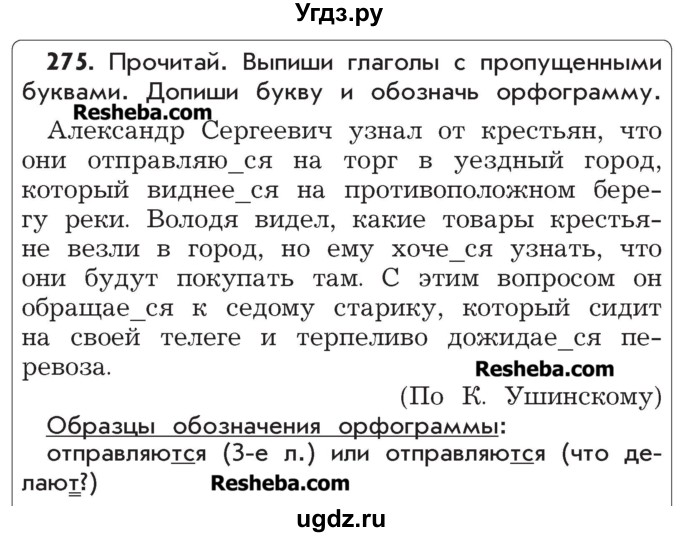 Угдз.ру

275. Прочитай. Выпиши глаголы с пропущенными буквами. Допиши букву и обозначь орфограмму.

Resheba.com

Александр Сергеевич узнал от крестьян, что они отправляю_ся на торг в уездный город, который виднее_ся на противоположном берегу реки. Володя видел, какие товары крестьяне везли в город, но ему хоче_ся узнать, что они будут покупать там. С этим вопросом он обращае_ся к седому старику, который сидит на своей телеге и терпеливо дожидае_ся перевоза.

Resheba.com

(По К. Ушинскому)

Образцы обозначения орфограммы:
отправляются (3-е л.) или отправляются (что делают?)

Resheba.com

ugdz.ru